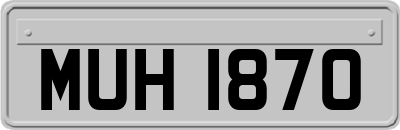 MUH 1870